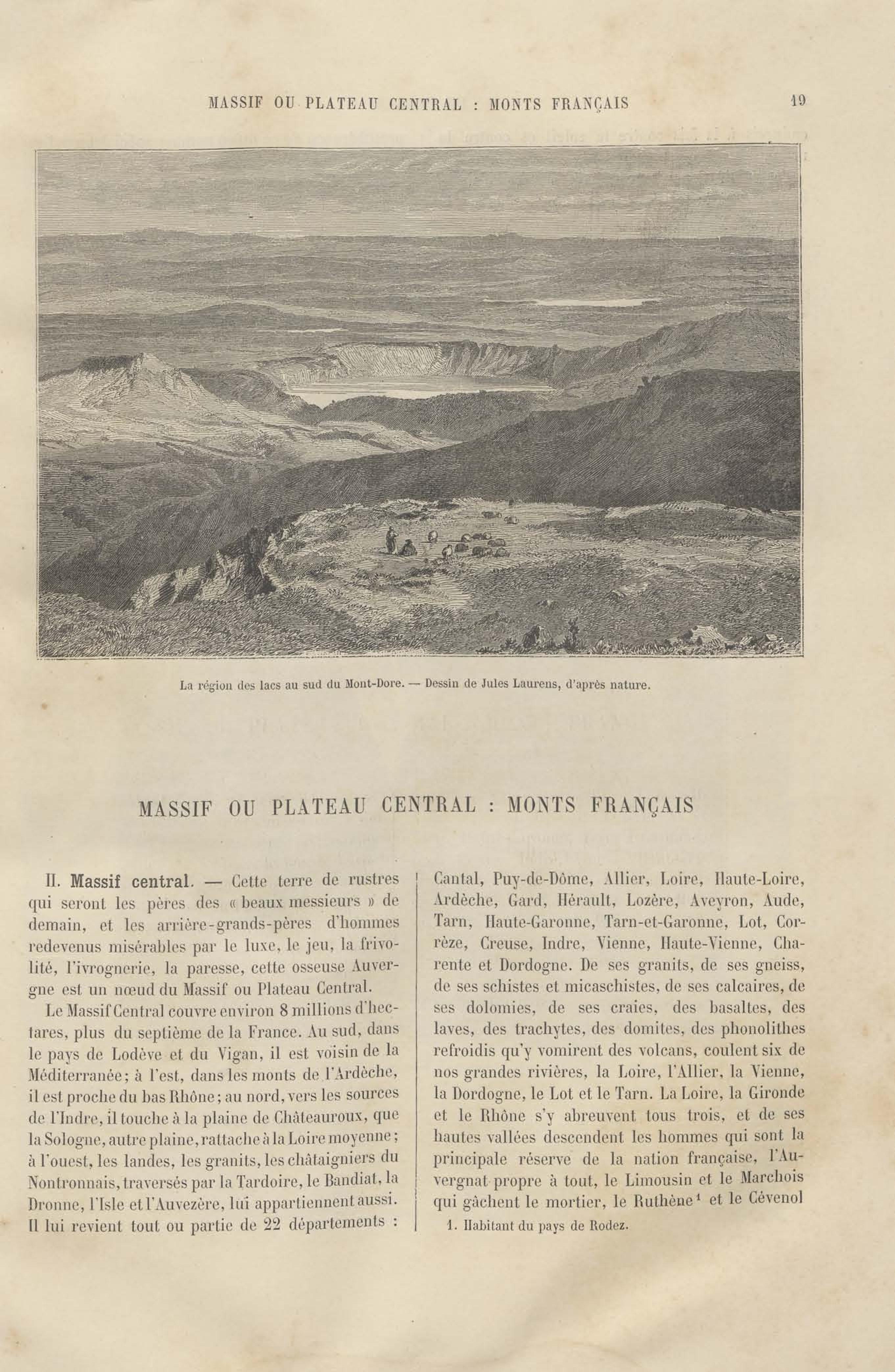 MASSIF OU PLATEAU CENTRAL : MONTS FRANÇAIS 19

La région des lacs au sud du Mont-Dore. — Dessin de Jules Laurens, d'après nature.

MASSIF OU PLATEAU CENTRAL : MONTS FRANÇAIS

II. Massif central. — Cette terre de rustres qui seront les pères des « beaux messieurs » de demain, et les arrière-grands-pères d'hommes redevenus misérables par le luxe, le jeu, la frivolité, l'ivrognerie, la paresse, cette osseuse Auvergne est un nœud du Massif ou Plateau Central.

Le Massif Central couvre environ 8 millions d'hectares, plus du septième de la France. Au sud, dans le pays de Lodève et du Vigan, il est voisin de la Méditerranée; à l'est, dans les monts de l'Ardèche, il est proche du bas Rhône; au nord, vers les sources de l'Indre, il touche à la plaine de Châteauroux, que la Sologne, autre plaine, rattache à la Loire moyenne; à l'ouest, les landes, les granits, les châtaigniers du Nontronnais, traversés par la Tardoire, le Bandiat, la Dronne, l'Isle et l'Auvezère, lui appartiennent aussi. Il lui revient tout ou partie de 22 départements : Cantal, Puy-de-Dôme, Allier, Loire, Haute-Loire, Ardèche, Gard, Hérault, Lozère, Aveyron, Aude, Tarn, Haute-Garonne, Tarn-et-Garonne, Lot, Corrèze, Creuse, Indre, Vienne, Haute-Vienne, Charente et Dordogne. De ses granits, de ses gneiss, de ses schistes et micaschistes, de ses calcaires, de ses dolomies, de ses craies, des basaltes, des laves, des trachytes, des domites, des phonolithes refroidis qu'y vomirent des volcans, coulent six de nos grandes rivières, la Loire, l'Allier, la Vienne, la Dordogne, le Lot et le Tarn. La Loire, la Gironde et le Rhône s'y abreuvent tous trois, et de ses hautes vallées descendent les hommes qui sont la principale réserve de la nation française, l'Auvergnat propre à tout, le Limousin et le Marchois qui gâchent le mortier, le Ruthène$^{1}$ et le Cévenol

1. Habitant du pays de Rodez.